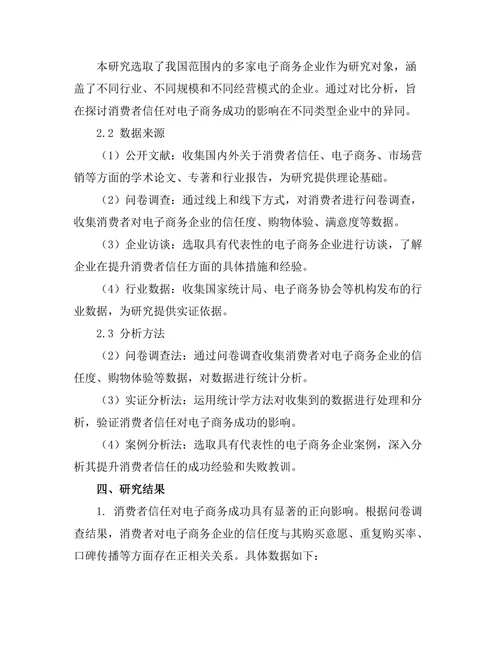 本研究选取了我国范围内的多家电子商务企业作为研究对象，涵盖了不同行业、不同规模和不同经营模式的企业。通过对比分析，旨在探讨消费者信任对电子商务成功的影响在不同类型企业中的异同。

2.2 数据来源

（1）公开文献：收集国内外关于消费者信任、电子商务、市场营销等方面的学术论文、专著和行业报告，为研究提供理论基础。

（2）问卷调查：通过线上和线下方式，对消费者进行问卷调查，收集消费者对电子商务企业的信任度、购物体验、满意度等数据。

（3）企业访谈：选取具有代表性的电子商务企业进行访谈，了解企业在提升消费者信任方面的具体措施和经验。

（4）行业数据：收集国家统计局、电子商务协会等机构发布的行业数据，为研究提供实证依据。

2.3 分析方法

（2）问卷调查法：通过问卷调查收集消费者对电子商务企业的信任度、购物体验等数据，对数据进行统计分析。

（3）实证分析法：运用统计学方法对收集到的数据进行处理和分析，验证消费者信任对电子商务成功的影响。

（4）案例分析法：选取具有代表性的电子商务企业案例，深入分析其提升消费者信任的成功经验和失败教训。

四、研究结果

1. 消费者信任对电子商务成功具有显著的正向影响。根据问卷调查结果，消费者对电子商务企业的信任度与其购买意愿、重复购买率、口碑传播等方面存在正相关关系。具体数据如下：